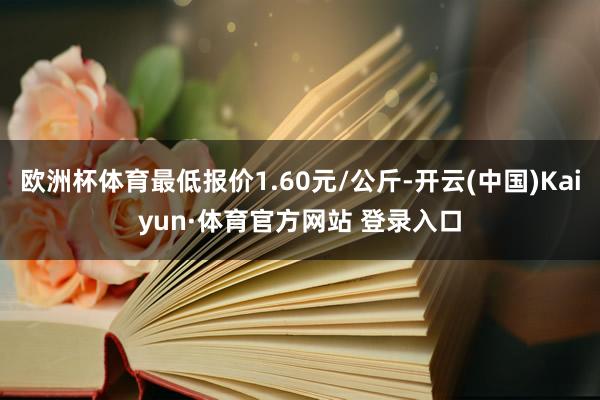 欧洲杯体育最低报价1.60元/公斤-开云(中国)Kaiyun·体育官方网站 登录入口